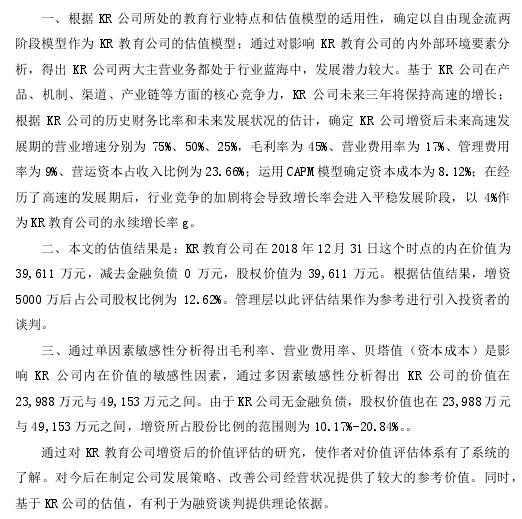 一、根据 KR 公司所处的教育行业特点和估值模型的适用性，确定以自由现金流两阶段模型作为 KR 教育公司的估值模型；通过对影响 KR 教育公司的内外部环境要素分析，得出 KR 公司两大主营业务都处于行业蓝海中，发展潜力较大。基于 KR 公司在产品、机制、渠道、产业链等方面的核心竞争力，KR 公司未来三年将保持高速的增长；根据 KR 公司的历史财务比率和未来发展状况的估计，确定 KR 公司增资后未来高速发展期的营业增速分别为 75%、50%、25%，毛利率为 45%、营业费用率为 17%、管理费用率为 9%、营运资本占收入比例为 23.66%；运用 CAPM 模型确定资本成本为 8.12%；在经历了高速的发展期后，行业竞争的加剧将会导致增长率会进入平稳发展阶段，以 4%作为 KR 教育公司的永续增长率 g。

二、本文的估值结果是：KR 教育公司在 2018 年 12 月 31 日这个时点的内在价值为 39,611 万元，减去金融负债 0 万元，股权价值为 39,611 万元。根据估值结果，增资 5000 万后占公司股权比例为 12.62%。管理层以此评估结果作为参考进行引入投资者的谈判。

三、通过单因素敏感性分析得出毛利率、营业费用率、贝塔值（资本成本）是影响 KR 公司内在价值的敏感性因素，通过多因素敏感性分析得出 KR 公司的价值在 23,988 万元与 49,153 万元之间。由于 KR 公司无金融负债，股权价值也在 23,988 万元与 49,153 万元之间，增资所占股份比例的范围则为 10.17%-20.84%。。

通过对 KR 教育公司增资后的价值评估的研究，使作者对价值评估体系有了系统的了解。对今后在制定公司发展策略、改善公司经营状况提供了较大的参考价值。同时，基于 KR 公司的估值，有利于为融资谈判提供理论依据。